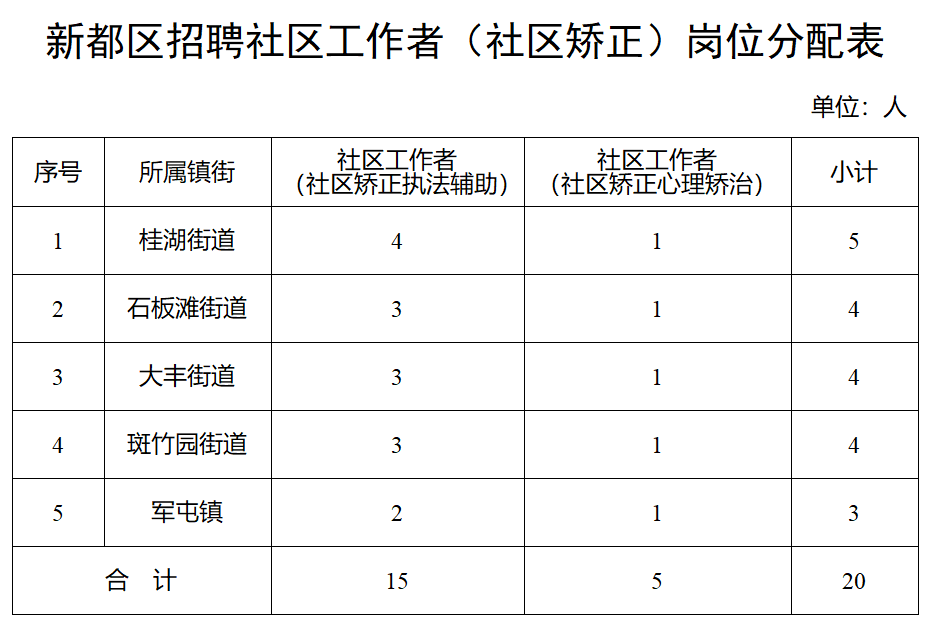 新都区招聘社区工作者（社区矫正）岗位分配表

单位：人

| 序号 | 所属镇街 | 社区工作者（社区矫正执法辅助） | 社区工作者（社区矫正心理矫治） | 小计 |
|---|---|---|---|---|
| 1 | 桂湖街道 | 4 | 1 | 5 |
| 2 | 石板滩街道 | 3 | 1 | 4 |
| 3 | 大丰街道 | 3 | 1 | 4 |
| 4 | 斑竹园街道 | 3 | 1 | 4 |
| 5 | 军屯镇 | 2 | 1 | 3 |
| 合 计 |  | 15 | 5 | 20 |